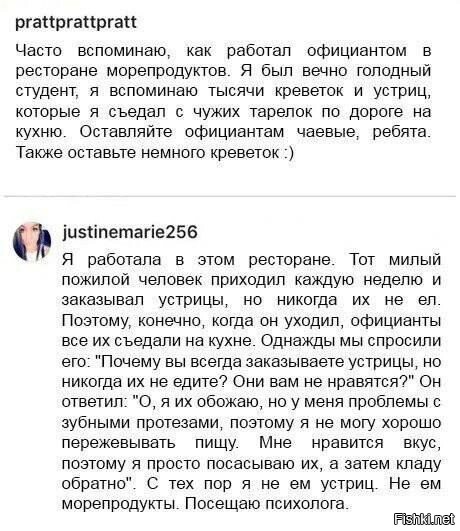 prattprattpratt

Часто вспоминаю, как работал официантом в ресторане морепродуктов. Я был вечно голодный студент, я вспоминаю тысячи креветок и устриц, которые я съедал с чужих тарелок по дороге на кухню. Оставляйте официантам чаевые, ребята. Также оставьте немного креветок :)

justinemarie256

Я работала в этом ресторане. Тот милый пожилой человек приходил каждую неделю и заказывал устрицы, но никогда их не ел. Поэтому, конечно, когда он уходил, официанты все их съедали на кухне. Однажды мы спросили его: "Почему вы всегда заказываете устрицы, но никогда их не едите? Они вам не нравятся?" Он ответил: "О, я их обожаю, но у меня проблемы с зубными протезами, поэтому я не могу хорошо пережевывать пищу. Мне нравится вкус, поэтому я просто посасываю их, а затем кладу обратно". С тех пор я не ем устриц. Не ем морепродукты. Посещаю психолога.

Fishki.net